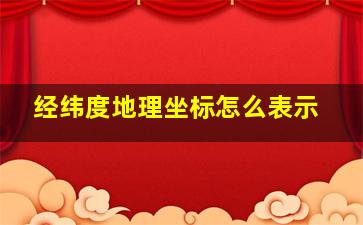 经纬度地理坐标怎么表示